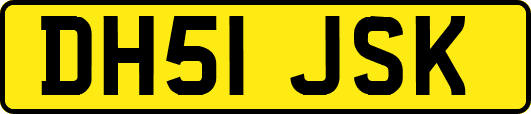 DH51 JSK